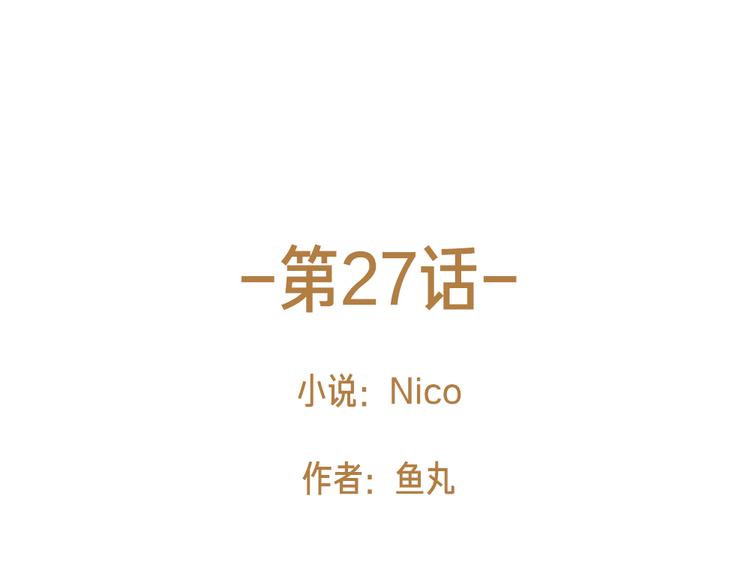 -第27话-

小说：Nico

作者：鱼丸